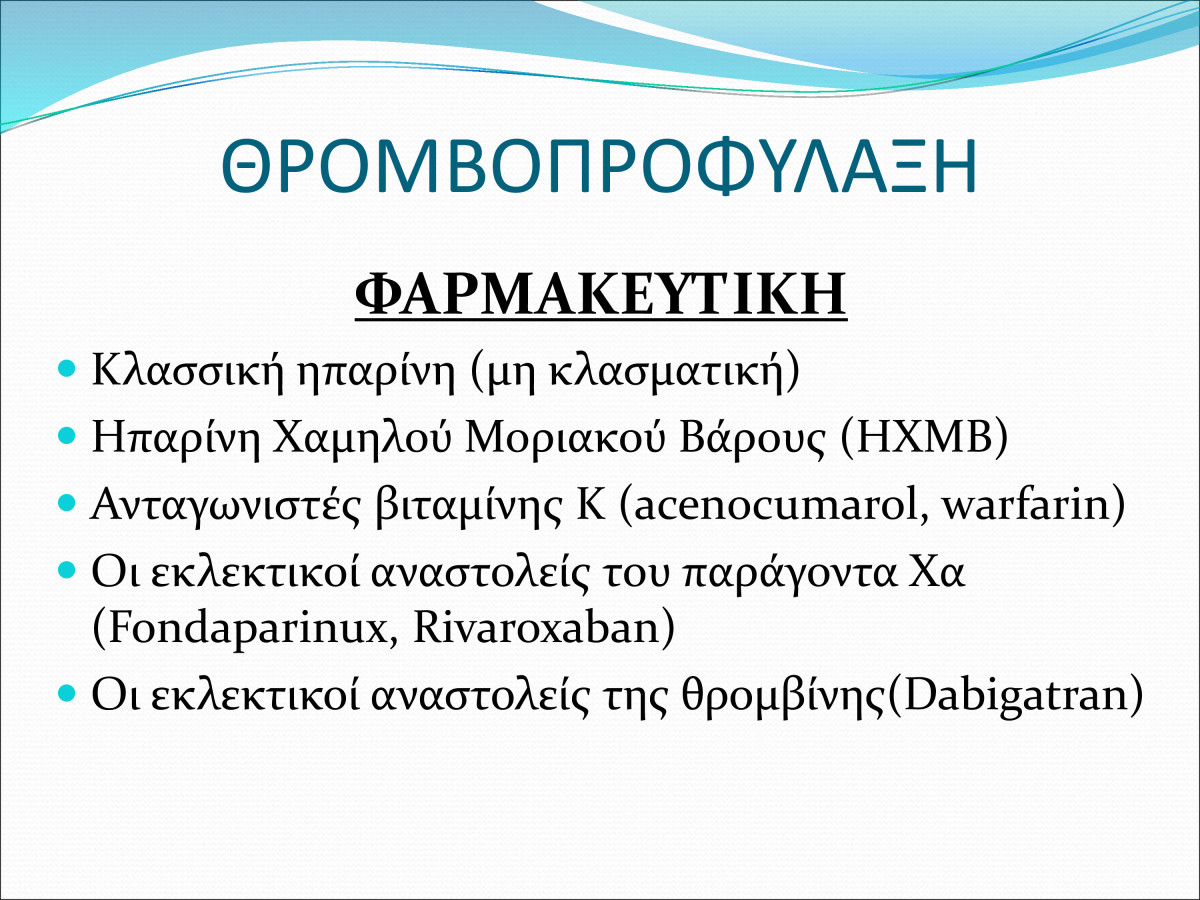 ΘΡΟΜΒΟΠΡΟΦΥΛΑΞΗ

ΦΑΡΜΑΚΕΥΤΙΚΗ

• Κλασσική ηπαρίνη (μη κλασματική)
• Ηπαρίνη Χαμηλού Μοριακού Βάρους (ΗΧΜΒ)
• Ανταγωνιστές βιταμίνης Κ (acenocumarol, warfarin)
• Οι εκλεκτικοί αναστολείς του παράγοντα Χα (Fondaparinux, Rivaroxaban)
• Οι εκλεκτικοί αναστολείς της θρομβίνης(Dabigatran)